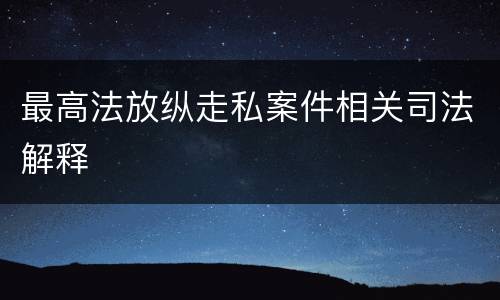 最高法放纵走私案件相关司法解释